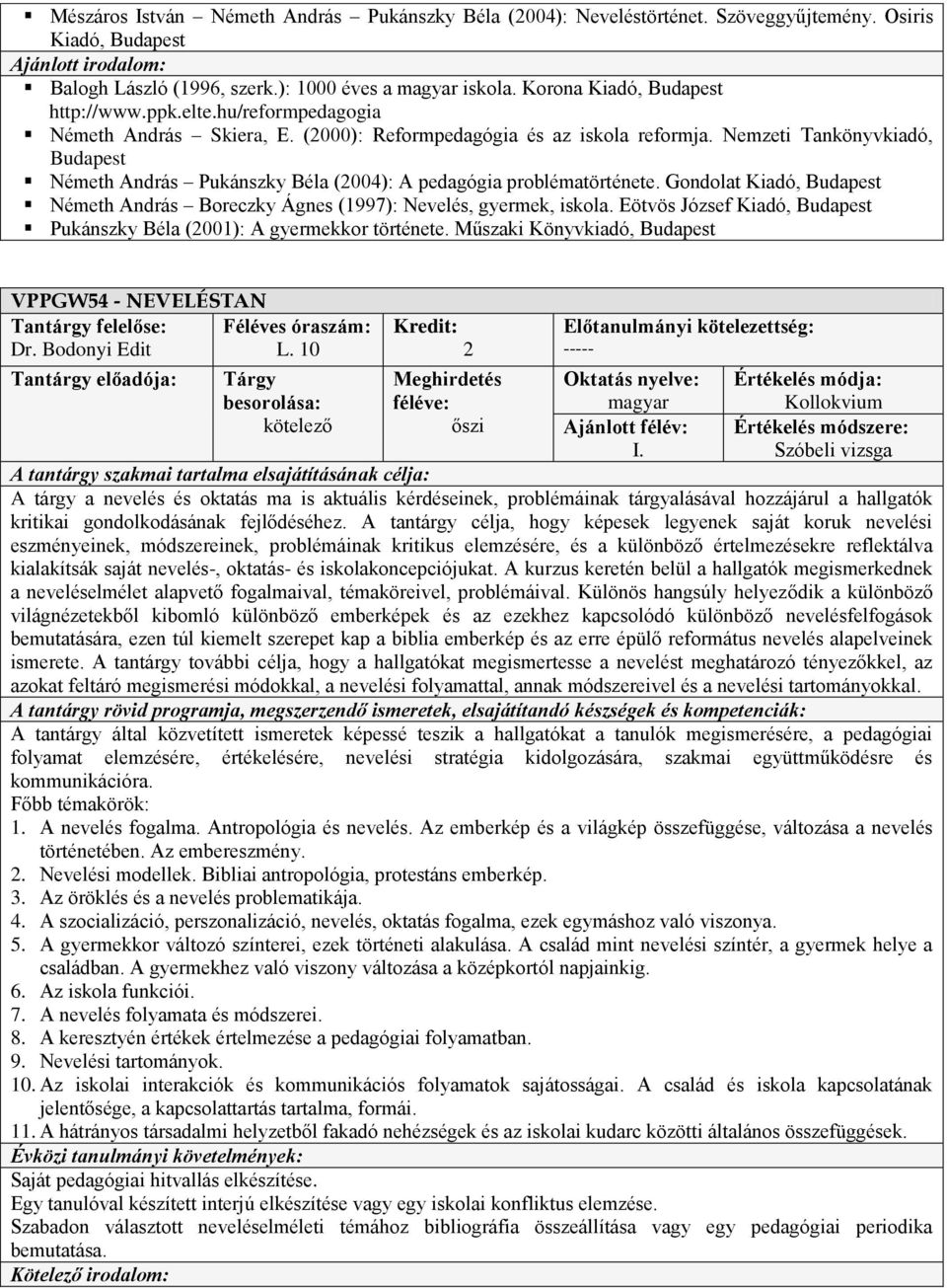 ▪ Mészáros István – Németh András – Pukánszky Béla (2004): Neveléstörténet. Szöveggyűjtemény. Osiris Kiadó, Budapest

Ajánlott irodalom:

▪ Balogh László (1996, szerk.): 1000 éves a magyar iskola. Korona Kiadó, Budapest http://www.ppk.elte.hu/reformpedagogia
▪ Németh András – Skiera, E. (2000): Reformpedagógia és az iskola reformja. Nemzeti Tankönyvkiadó, Budapest
▪ Németh András – Pukánszky Béla (2004): A pedagógia problématörténete. Gondolat Kiadó, Budapest
▪ Németh András – Boreczky Ágnes (1997): Nevelés, gyermek, iskola. Eötvös József Kiadó, Budapest
▪ Pukánszky Béla (2001): A gyermekkor története. Műszaki Könyvkiadó, Budapest

VPPGW54 - NEVELÉSTAN

| Tantárgy felelőse: Dr. Bodonyi Edit | Féléves óraszám: L. 10 | Kredit: 2 | Előtanulmányi kötelezettség: ----- | |
|---|---|---|---|---|
| Tantárgy előadója: | Tárgy besorolása: kötelező | Meghirdetés féléve: őszi | Oktatás nyelve: magyar Ajánlott félév: I. | Értékelés módja: Kollokvium Értékelés módszere: Szóbeli vizsga |

A tantárgy szakmai tartalma elsajátításának célja:

A tárgy a nevelés és oktatás ma is aktuális kérdéseinek, problémáinak tárgyalásával hozzájárul a hallgatók kritikai gondolkodásának fejlődéséhez. A tantárgy célja, hogy képesek legyenek saját koruk nevelési eszményeinek, módszereinek, problémáinak kritikus elemzésére, és a különböző értelmezésekre reflektálva kialakítsák saját nevelés-, oktatás- és iskolakoncepciójukat. A kurzus keretén belül a hallgatók megismerkednek a neveléselmélet alapvető fogalmaival, témaköreivel, problémáival. Különös hangsúly helyeződik a különböző világnézetekből kibomló különböző emberképek és az ezekhez kapcsolódó különböző nevelésfelfogások bemutatására, ezen túl kiemelt szerepet kap a biblia emberkép és az erre épülő református nevelés alapelveinek ismerete. A tantárgy további célja, hogy a hallgatókat megismertesse a nevelést meghatározó tényezőkkel, az azokat feltáró megismerési módokkal, a nevelési folyamattal, annak módszereivel és a nevelési tartományokkal.

A tantárgy rövid programja, megszerzendő ismeretek, elsajátítandó készségek és kompetenciák:

A tantárgy által közvetített ismeretek képessé teszik a hallgatókat a tanulók megismerésére, a pedagógiai folyamat elemzésére, értékelésére, nevelési stratégia kidolgozására, szakmai együttműködésre és kommunikációra.

Főbb témakörök:

1. A nevelés fogalma. Antropológia és nevelés. Az emberkép és a világkép összefüggése, változása a nevelés történetében. Az embereszmény.
2. Nevelési modellek. Bibliai antropológia, protestáns emberkép.
3. Az öröklés és a nevelés problematikája.
4. A szocializáció, perszonalizáció, nevelés, oktatás fogalma, ezek egymáshoz való viszonya.
5. A gyermekkor változó színterei, ezek történeti alakulása. A család mint nevelési színtér, a gyermek helye a családban. A gyermekhez való viszony változása a középkortól napjainkig.
6. Az iskola funkciói.
7. A nevelés folyamata és módszerei.
8. A keresztyén értékek értelmezése a pedagógiai folyamatban.
9. Nevelési tartományok.
10. Az iskolai interakciók és kommunikációs folyamatok sajátosságai. A család és iskola kapcsolatának jelentősége, a kapcsolattartás tartalma, formái.
11. A hátrányos társadalmi helyzetből fakadó nehézségek és az iskolai kudarc közötti általános összefüggések.

Évközi tanulmányi követelmények:

Saját pedagógiai hitvallás elkészítése.
Egy tanulóval készített interjú elkészítése vagy egy iskolai konfliktus elemzése.
Szabadon választott neveléselméleti témához bibliográfia összeállítása vagy egy pedagógiai periodika bemutatása.

Kötelező irodalom: